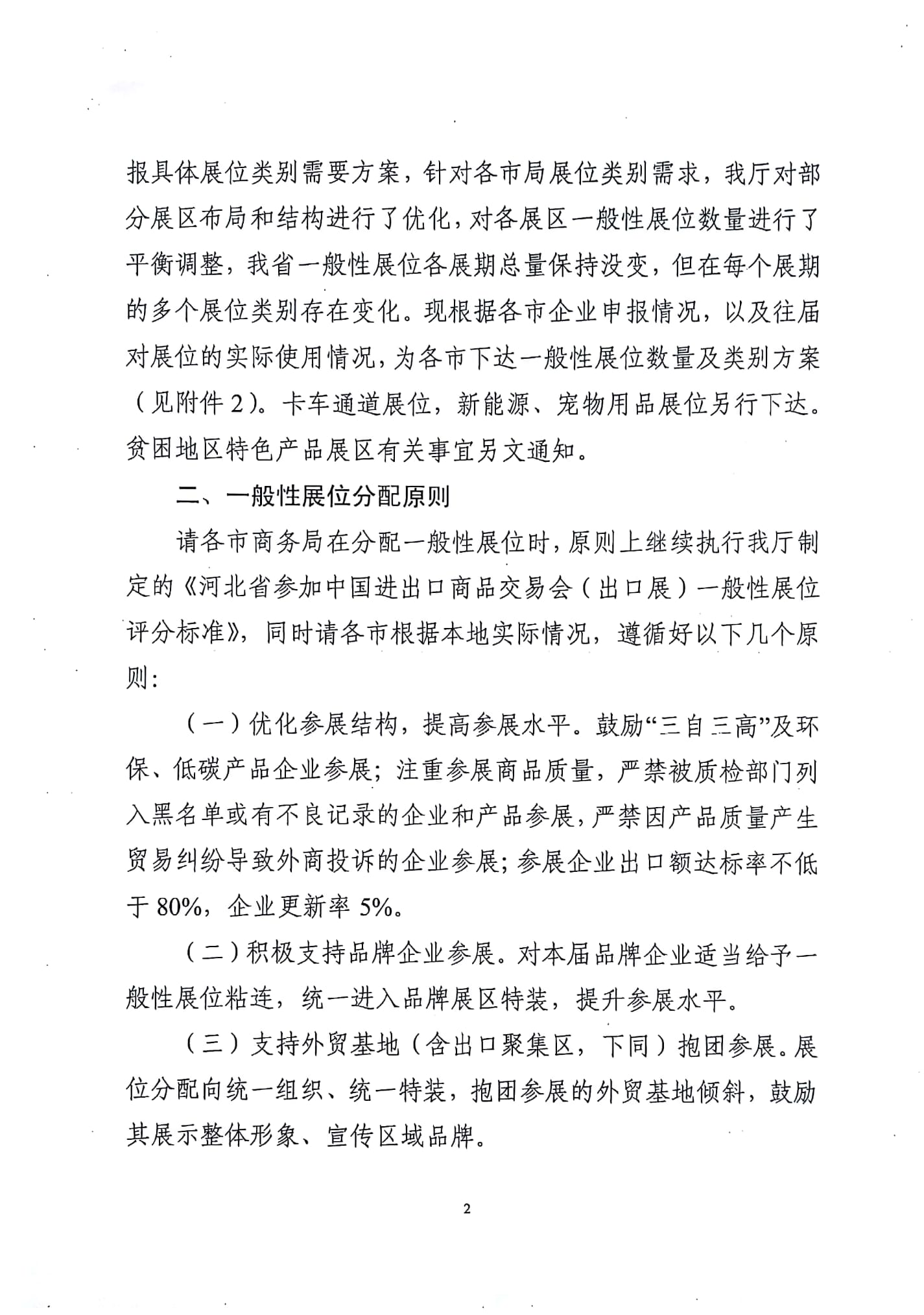 报具体展位类别需要方案，针对各市局展位类别需求，我厅对部分展区布局和结构进行了优化，对各展区一般性展位数量进行了平衡调整，我省一般性展位各展期总量保持没变，但在每个展期的多个展位类别存在变化。现根据各市企业申报情况，以及往届对展位的实际使用情况，为各市下达一般性展位数量及类别方案（见附件 2）。卡车通道展位，新能源、宠物用品展位另行下达。贫困地区特色产品展区有关事宜另文通知。

二、一般性展位分配原则

请各市商务局在分配一般性展位时，原则上继续执行我厅制定的《河北省参加中国进出口商品交易会（出口展）一般性展位评分标准》，同时请各市根据本地实际情况，遵循好以下几个原则：

（一）优化参展结构，提高参展水平。鼓励“三自三高”及环保、低碳产品企业参展；注重参展商品质量，严禁被质检部门列入黑名单或有不良记录的企业和产品参展，严禁因产品质量产生贸易纠纷导致外商投诉的企业参展；参展企业出口额达标率不低于 80%，企业更新率 5%。

（二）积极支持品牌企业参展。对本届品牌企业适当给予一般性展位粘连，统一进入品牌展区特装，提升参展水平。

（三）支持外贸基地（含出口聚集区，下同）抱团参展。展位分配向统一组织、统一特装，抱团参展的外贸基地倾斜，鼓励其展示整体形象、宣传区域品牌。

2